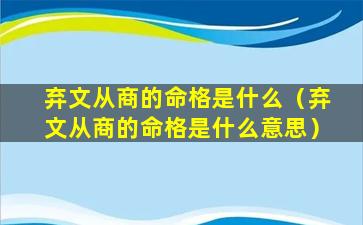 弃文从商的命格是什么（弃文从商的命格是什么意思）